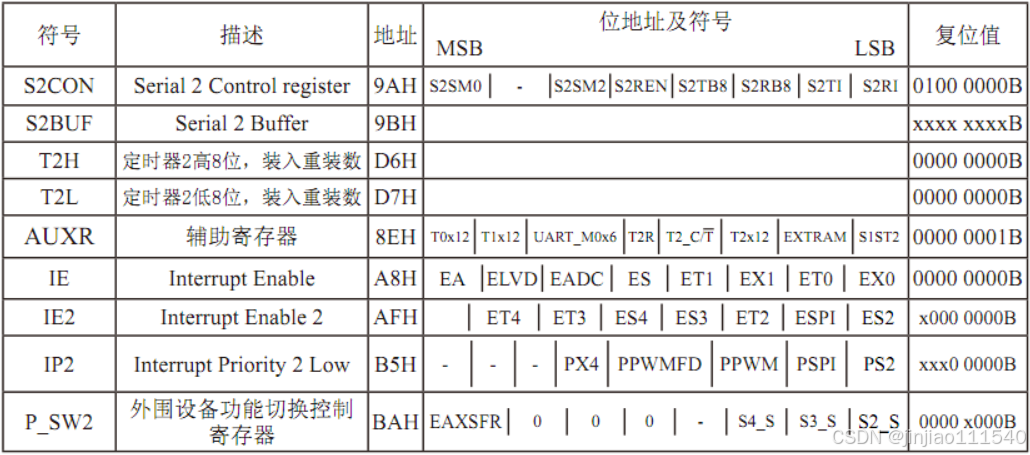 | 符号 | 描述 | 地址 | 位地址及符号 MSB LSB | 复位值 |
|---|---|---|---|---|
| S2CON | Serial 2 Control register | 9AH | S2SM0 \| - \| S2SM2 \| S2REN \| S2TB8 \| S2RB8 \| S2TI \| S2RI | 0100 0000B |
| S2BUF | Serial 2 Buffer | 9BH | | xxxx xxxxB |
| T2H | 定时器2高8位，装入重装数 | D6H | | 0000 0000B |
| T2L | 定时器2低8位，装入重装数 | D7H | | 0000 0000B |
| AUXR | 辅助寄存器 | 8EH | T0x12 \| T1x12 \| UART_M0x6 \| T2R \| T2_C/$\overline{T}$ \| T2x12 \| EXTRAM \| S1ST2 | 0000 0001B |
| IE | Interrupt Enable | A8H | EA \| ELVD \| EADC \| ES \| ET1 \| EX1 \| ET0 \| EX0 | 0000 0000B |
| IE2 | Interrupt Enable 2 | AFH | \| ET4 \| ET3 \| ES4 \| ES3 \| ET2 \| ESPI \| ES2 | x000 0000B |
| IP2 | Interrupt Priority 2 Low | B5H | - \| - \| - \| PX4 \| PPWMFD \| PPWM \| PSPI \| PS2 | xxx0 0000B |
| P_SW2 | 外围设备功能切换控制寄存器 | BAH | EAXSFR \| 0 \| 0 \| 0 \| - \| S4_S \| S3_S \| S2_S | 0000 x000B |

CSDN @jinjiao111540